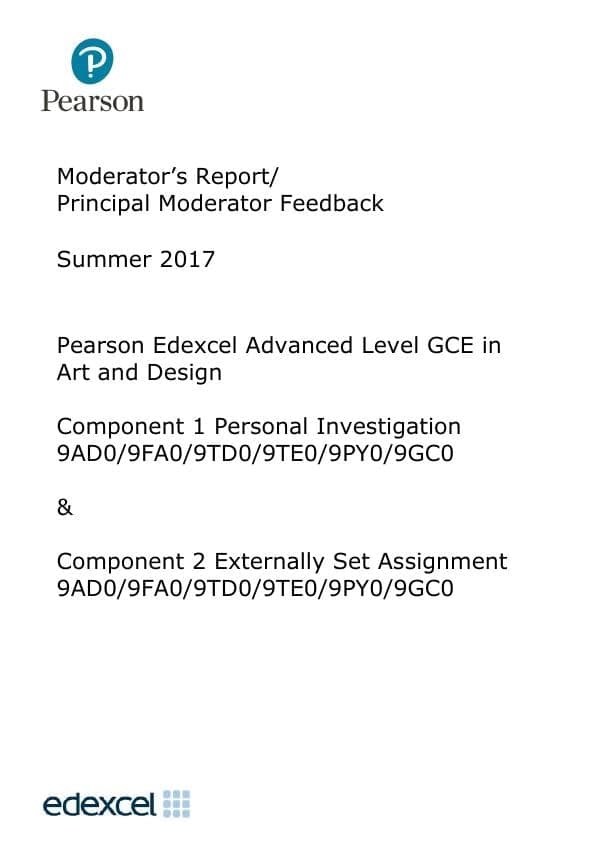 Pearson

Moderator's Report/
Principal Moderator Feedback

Summer 2017

Pearson Edexcel Advanced Level GCE in Art and Design

Component 1 Personal Investigation
9AD0/9FA0/9TD0/9TE0/9PY0/9GC0

&

Component 2 Externally Set Assignment
9AD0/9FA0/9TD0/9TE0/9PY0/9GC0

edexcel